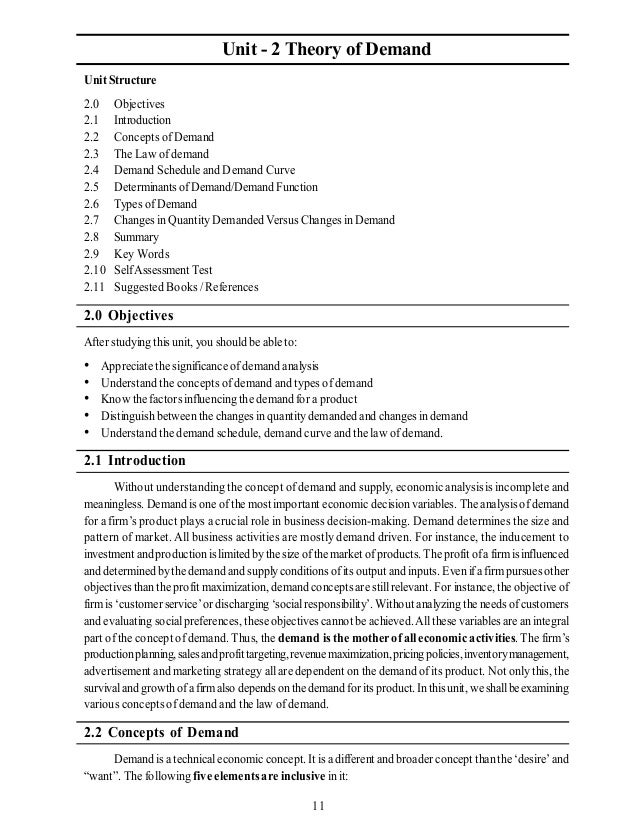 Unit - 2 Theory of Demand

Unit Structure

2.0 Objectives
2.1 Introduction
2.2 Concepts of Demand
2.3 The Law of demand
2.4 Demand Schedule and Demand Curve
2.5 Determinants of Demand/Demand Function
2.6 Types of Demand
2.7 Changes in Quantity Demanded Versus Changes in Demand
2.8 Summary
2.9 Key Words
2.10 Self Assessment Test
2.11 Suggested Books / References

2.0 Objectives

After studying this unit, you should be able to:

• Appreciate the significance of demand analysis
• Understand the concepts of demand and types of demand
• Know the factors influencing the demand for a product
• Distinguish between the changes in quantity demanded and changes in demand
• Understand the demand schedule, demand curve and the law of demand.

2.1 Introduction

Without understanding the concept of demand and supply, economic analysis is incomplete and meaningless. Demand is one of the most important economic decision variables. The analysis of demand for a firm's product plays a crucial role in business decision-making. Demand determines the size and pattern of market. All business activities are mostly demand driven. For instance, the inducement to investment and production is limited by the size of the market of products. The profit of a firm is influenced and determined by the demand and supply conditions of its output and inputs. Even if a firm pursues other objectives than the profit maximization, demand concepts are still relevant. For instance, the objective of firm is 'customer service' or discharging 'social responsibility'. Without analyzing the needs of customers and evaluating social preferences, these objectives cannot be achieved. All these variables are an integral part of the concept of demand. Thus, the demand is the mother of all economic activities. The firm's production planning, sales and profit targeting, revenue maximization, pricing policies, inventory management, advertisement and marketing strategy all are dependent on the demand of its product. Not only this, the survival and growth of a firm also depends on the demand for its product. In this unit, we shall be examining various concepts of demand and the law of demand.

2.2 Concepts of Demand

Demand is a technical economic concept. It is a different and broader concept than the 'desire' and "want". The following five elements are inclusive in it:

11